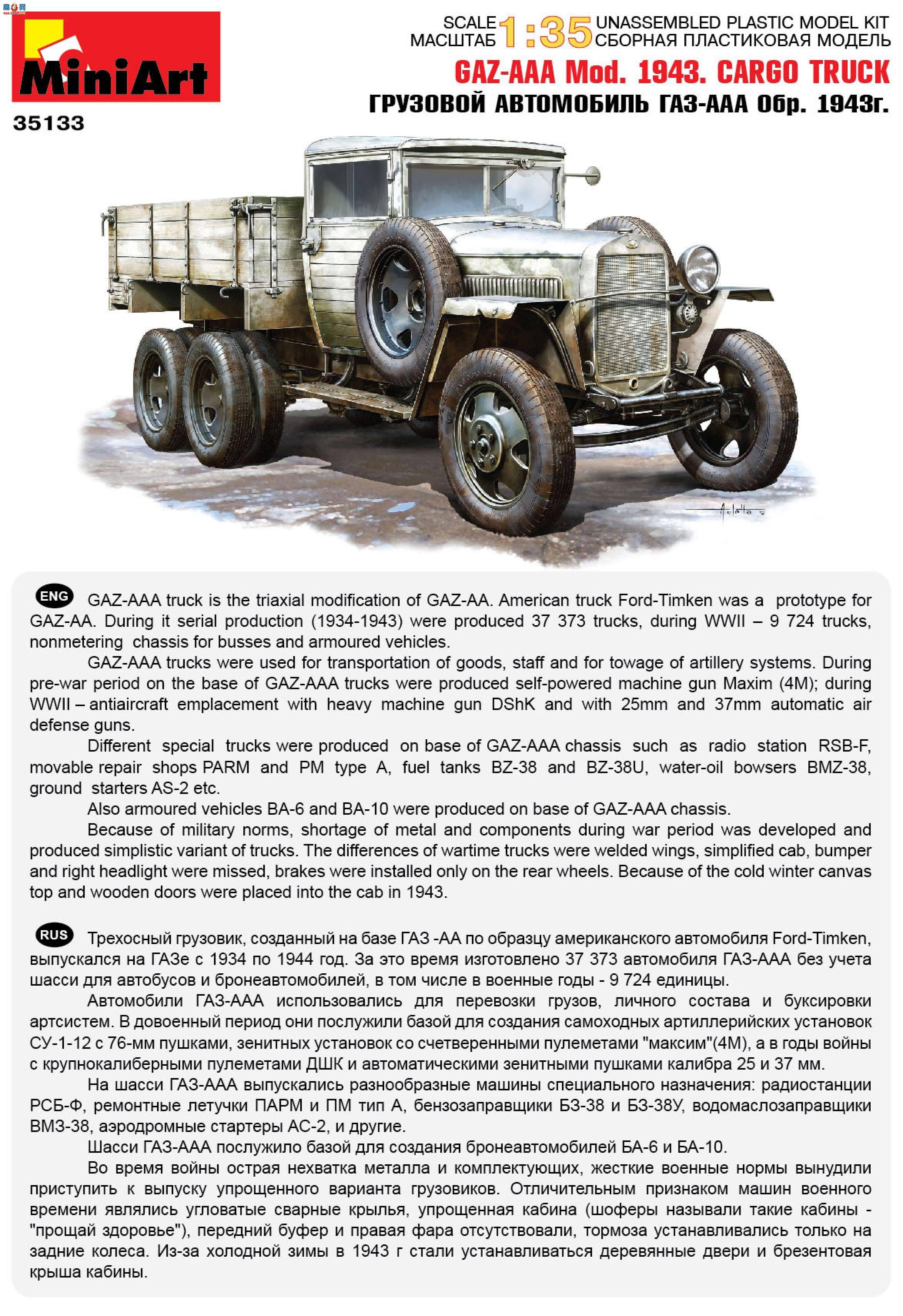 MiniArt
35133

SCALE МАСШТАБ 1:35 UNASSEMBLED PLASTIC MODEL KIT СБОРНАЯ ПЛАСТИКОВАЯ МОДЕЛЬ

GAZ-AAA Mod. 1943. CARGO TRUCK
ГРУЗОВОЙ АВТОМОБИЛЬ ГАЗ-ААА Обр. 1943г.

ENG GAZ-AAA truck is the triaxial modification of GAZ-AA. American truck Ford-Timken was a prototype for GAZ-AA. During it serial production (1934-1943) were produced 37 373 trucks, during WWII – 9 724 trucks, nonmetering chassis for busses and armoured vehicles.

GAZ-AAA trucks were used for transportation of goods, staff and for towage of artillery systems. During pre-war period on the base of GAZ-AAA trucks were produced self-powered machine gun Maxim (4M); during WWII – antiaircraft emplacement with heavy machine gun DShK and with 25mm and 37mm automatic air defense guns.

Different special trucks were produced on base of GAZ-AAA chassis such as radio station RSB-F, movable repair shops PARM and PM type A, fuel tanks BZ-38 and BZ-38U, water-oil bowsers BMZ-38, ground starters AS-2 etc.

Also armoured vehicles BA-6 and BA-10 were produced on base of GAZ-AAA chassis.

Because of military norms, shortage of metal and components during war period was developed and produced simplistic variant of trucks. The differences of wartime trucks were welded wings, simplified cab, bumper and right headlight were missed, brakes were installed only on the rear wheels. Because of the cold winter canvas top and wooden doors were placed into the cab in 1943.

RUS Трехосный грузовик, созданный на базе ГАЗ -АА по образцу американского автомобиля Ford-Timken, выпускался на ГАЗе с 1934 по 1944 год. За это время изготовлено 37 373 автомобиля ГАЗ-ААА без учета шасси для автобусов и бронеавтомобилей, в том числе в военные годы - 9 724 единицы.

Автомобили ГАЗ-ААА использовались для перевозки грузов, личного состава и буксировки артсистем. В довоенный период они послужили базой для создания самоходных артиллерийских установок СУ-1-12 с 76-мм пушками, зенитных установок со счетверенными пулеметами "максим"(4М), а в годы войны с крупнокалиберными пулеметами ДШК и автоматическими зенитными пушками калибра 25 и 37 мм.

На шасси ГАЗ-ААА выпускались разнообразные машины специального назначения: радиостанции РСБ-Ф, ремонтные летучки ПАРМ и ПМ тип А, бензозаправщики БЗ-38 и БЗ-38У, водомаслозаправщики ВМЗ-38, аэродромные стартеры АС-2, и другие.

Шасси ГАЗ-ААА послужило базой для создания бронеавтомобилей БА-6 и БА-10.

Во время войны острая нехватка металла и комплектующих, жесткие военные нормы вынудили приступить к выпуску упрощенного варианта грузовиков. Отличительным признаком машин военного времени являлись угловатые сварные крылья, упрощенная кабина (шоферы называли такие кабины - "прощай здоровье"), передний буфер и правая фара отсутствовали, тормоза устанавливались только на задние колеса. Из-за холодной зимы в 1943 г стали устанавливаться деревянные двери и брезентовая крыша кабины.